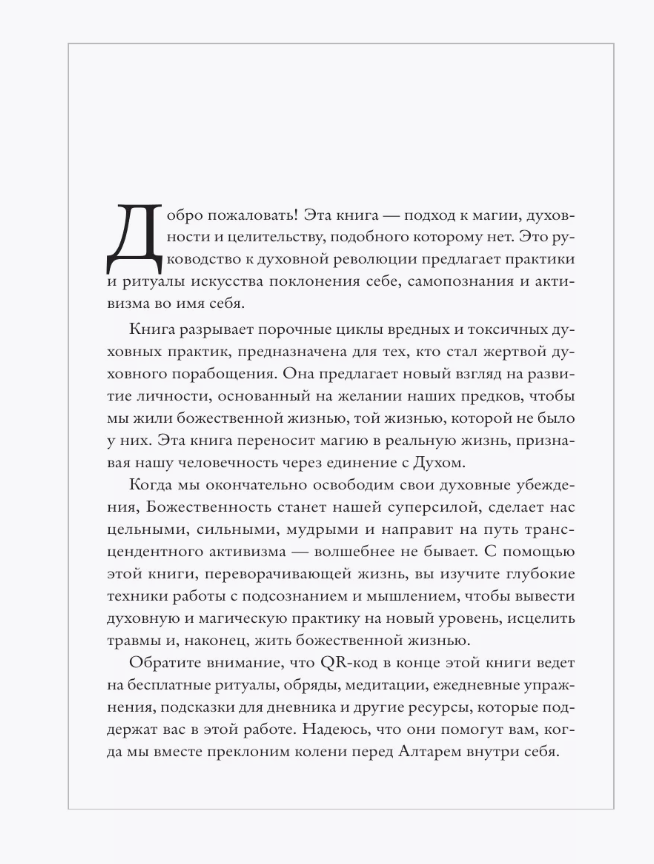 Добро пожаловать! Эта книга — подход к магии, духовности и целительству, подобного которому нет. Это руководство к духовной революции предлагает практики и ритуалы искусства поклонения себе, самопознания и активизма во имя себя.

Книга разрывает порочные циклы вредных и токсичных духовных практик, предназначена для тех, кто стал жертвой духовного порабощения. Она предлагает новый взгляд на развитие личности, основанный на желании наших предков, чтобы мы жили божественной жизнью, той жизнью, которой не было у них. Эта книга переносит магию в реальную жизнь, признавая нашу человечность через единение с Духом.

Когда мы окончательно освободим свои духовные убеждения, Божественность станет нашей суперсилой, сделает нас цельными, сильными, мудрыми и направит на путь трансцендентного активизма — волшебнее не бывает. С помощью этой книги, переворачивающей жизнь, вы изучите глубокие техники работы с подсознанием и мышлением, чтобы вывести духовную и магическую практику на новый уровень, исцелить травмы и, наконец, жить божественной жизнью.

Обратите внимание, что QR-код в конце этой книги ведет на бесплатные ритуалы, обряды, медитации, ежедневные упражнения, подсказки для дневника и другие ресурсы, которые поддержат вас в этой работе. Надеюсь, что они помогут вам, когда мы вместе преклоним колени перед Алтарем внутри себя.